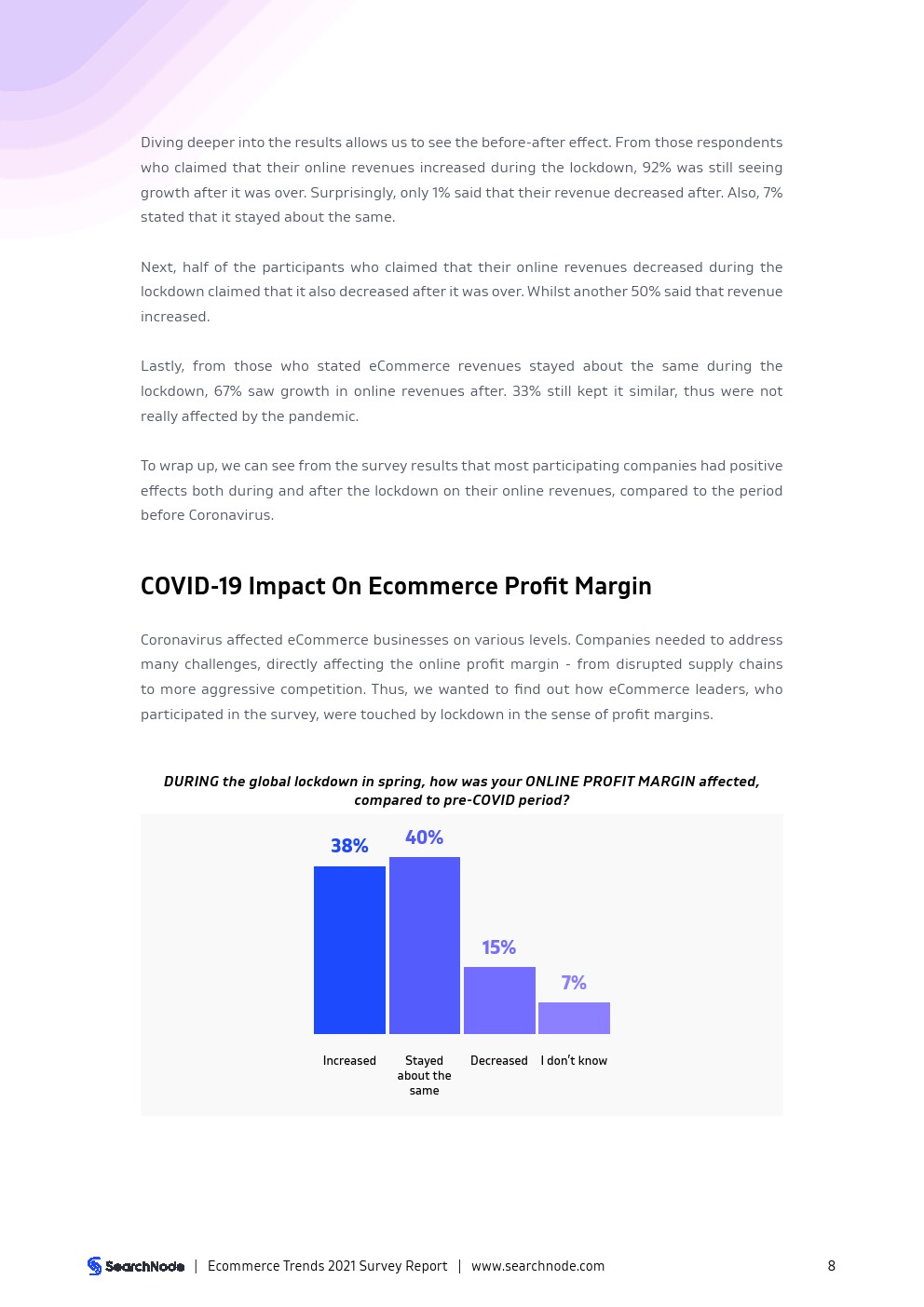 Diving deeper into the results allows us to see the before-after effect. From those respondents who claimed that their online revenues increased during the lockdown, 92% was still seeing growth after it was over. Surprisingly, only 1% said that their revenue decreased after. Also, 7% stated that it stayed about the same.

Next, half of the participants who claimed that their online revenues decreased during the lockdown claimed that it also decreased after it was over. Whilst another 50% said that revenue increased.

Lastly, from those who stated eCommerce revenues stayed about the same during the lockdown, 67% saw growth in online revenues after. 33% still kept it similar, thus were not really affected by the pandemic.

To wrap up, we can see from the survey results that most participating companies had positive effects both during and after the lockdown on their online revenues, compared to the period before Coronavirus.

COVID-19 Impact On Ecommerce Profit Margin

Coronavirus affected eCommerce businesses on various levels. Companies needed to address many challenges, directly affecting the online profit margin - from disrupted supply chains to more aggressive competition. Thus, we wanted to find out how eCommerce leaders, who participated in the survey, were touched by lockdown in the sense of profit margins.

DURING the global lockdown in spring, how was your ONLINE PROFIT MARGIN affected, compared to pre-COVID period?

38%
40%
15%
7%

Increased
Stayed about the same
Decreased
I don't know

SearchNode | Ecommerce Trends 2021 Survey Report | www.searchnode.com

8